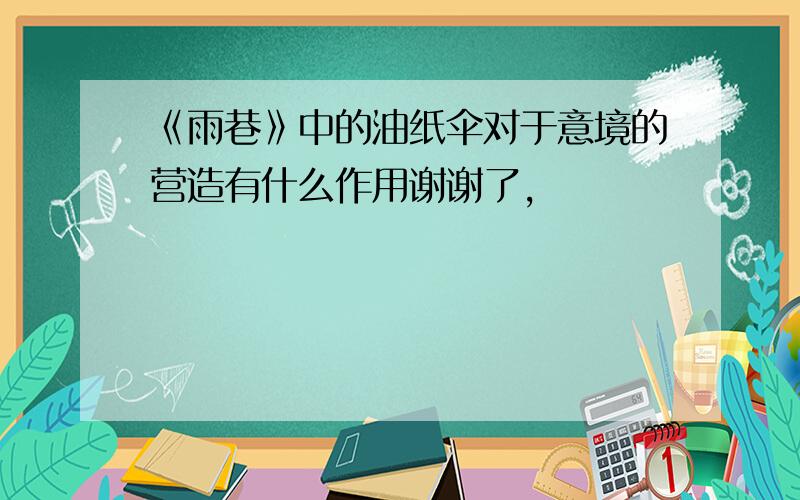 《雨巷》中的油纸伞对于意境的营造有什么作用谢谢了，